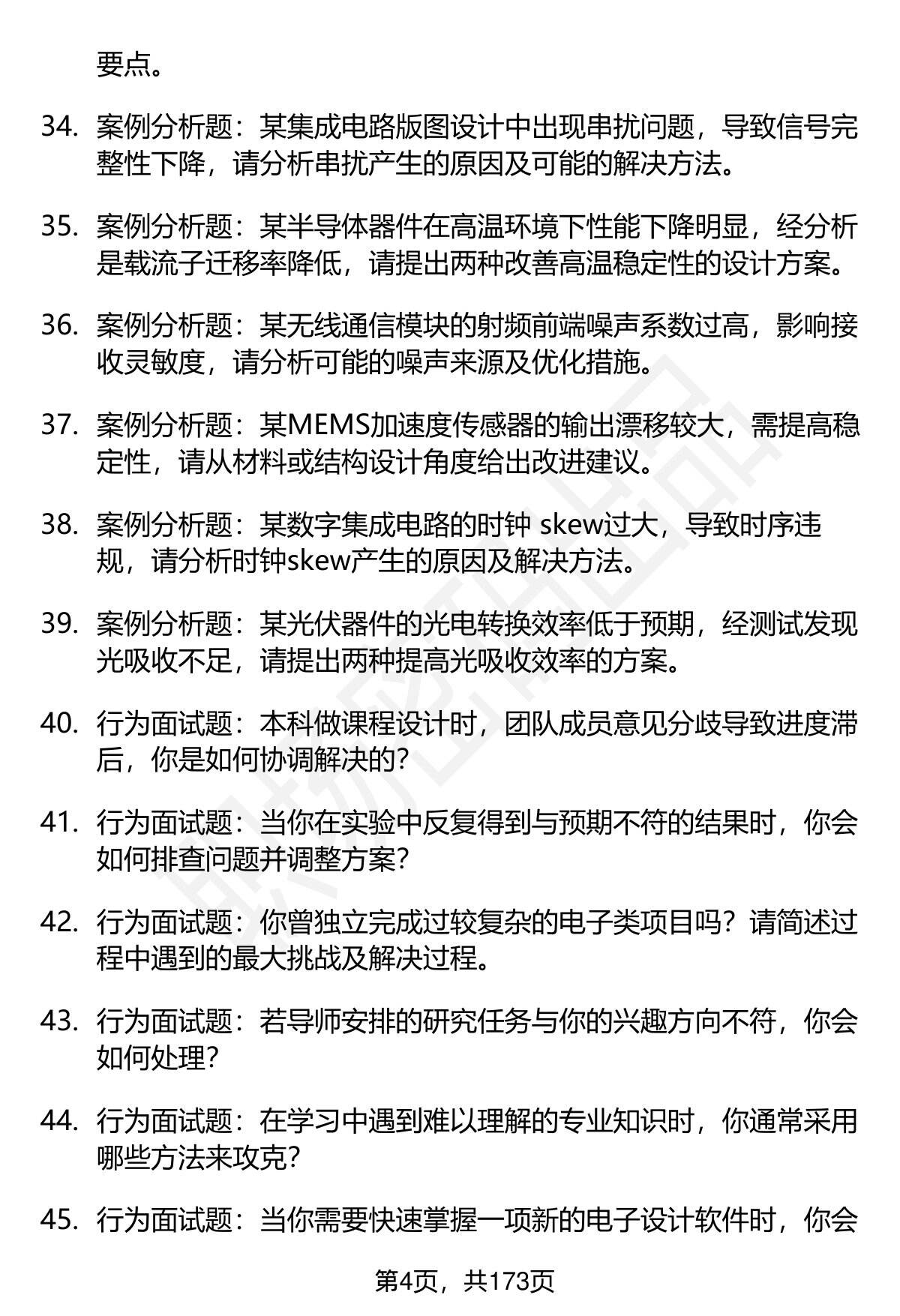 要点。

34. 案例分析题：某集成电路版图设计中出现串扰问题，导致信号完整性下降，请分析串扰产生的原因及可能的解决方法。

35. 案例分析题：某半导体器件在高温环境下性能下降明显，经分析是载流子迁移率降低，请提出两种改善高温稳定性的设计方案。

36. 案例分析题：某无线通信模块的射频前端噪声系数过高，影响接收灵敏度，请分析可能的噪声来源及优化措施。

37. 案例分析题：某MEMS加速度传感器的输出漂移较大，需提高稳定性，请从材料或结构设计角度给出改进建议。

38. 案例分析题：某数字集成电路的时钟 skew过大，导致时序违规，请分析时钟skew产生的原因及解决方法。

39. 案例分析题：某光伏器件的光电转换效率低于预期，经测试发现光吸收不足，请提出两种提高光吸收效率的方案。

40. 行为面试题：本科做课程设计时，团队成员意见分歧导致进度滞后，你是如何协调解决的？

41. 行为面试题：当你在实验中反复得到与预期不符的结果时，你会如何排查问题并调整方案？

42. 行为面试题：你曾独立完成过较复杂的电子类项目吗？请简述过程中遇到的最大挑战及解决过程。

43. 行为面试题：若导师安排的研究任务与你的兴趣方向不符，你会如何处理？

44. 行为面试题：在学习中遇到难以理解的专业知识时，你通常采用哪些方法来攻克？

45. 行为面试题：当你需要快速掌握一项新的电子设计软件时，你会

第4页，共173页